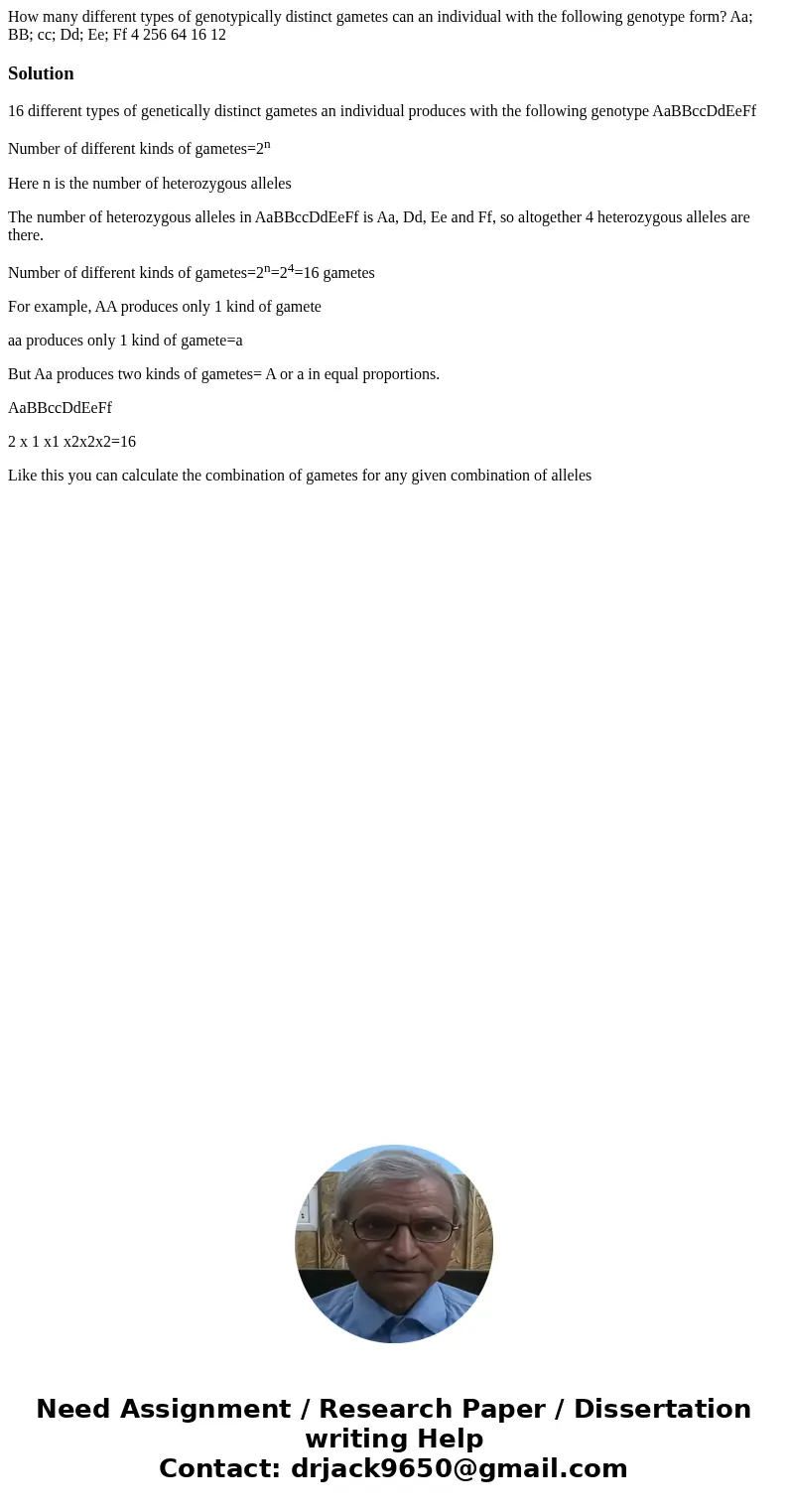 How many different types of genotypically distinct gametes can an individual with the following genotype form? Aa; BB; cc; Dd; Ee; Ff 4 256 64 16 12

Solution

16 different types of genetically distinct gametes an individual produces with the following genotype AaBBccDdEeFf

Number of different kinds of gametes=$2^n$

Here n is the number of heterozygous alleles

The number of heterozygous alleles in AaBBccDdEeFf is Aa, Dd, Ee and Ff, so altogether 4 heterozygous alleles are there.

Number of different kinds of gametes=$2^n$=$2^4$=16 gametes

For example, AA produces only 1 kind of gamete

aa produces only 1 kind of gamete=a

But Aa produces two kinds of gametes= A or a in equal proportions.

AaBBccDdEeFf

2 x 1 x1 x2x2x2=16

Like this you can calculate the combination of gametes for any given combination of alleles

Need Assignment / Research Paper / Dissertation writing Help
Contact: drjack9650@gmail.com